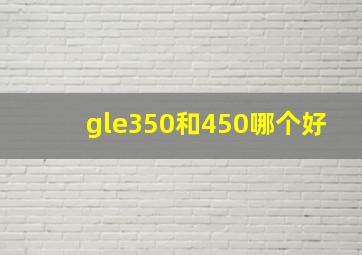 gle350和450哪个好